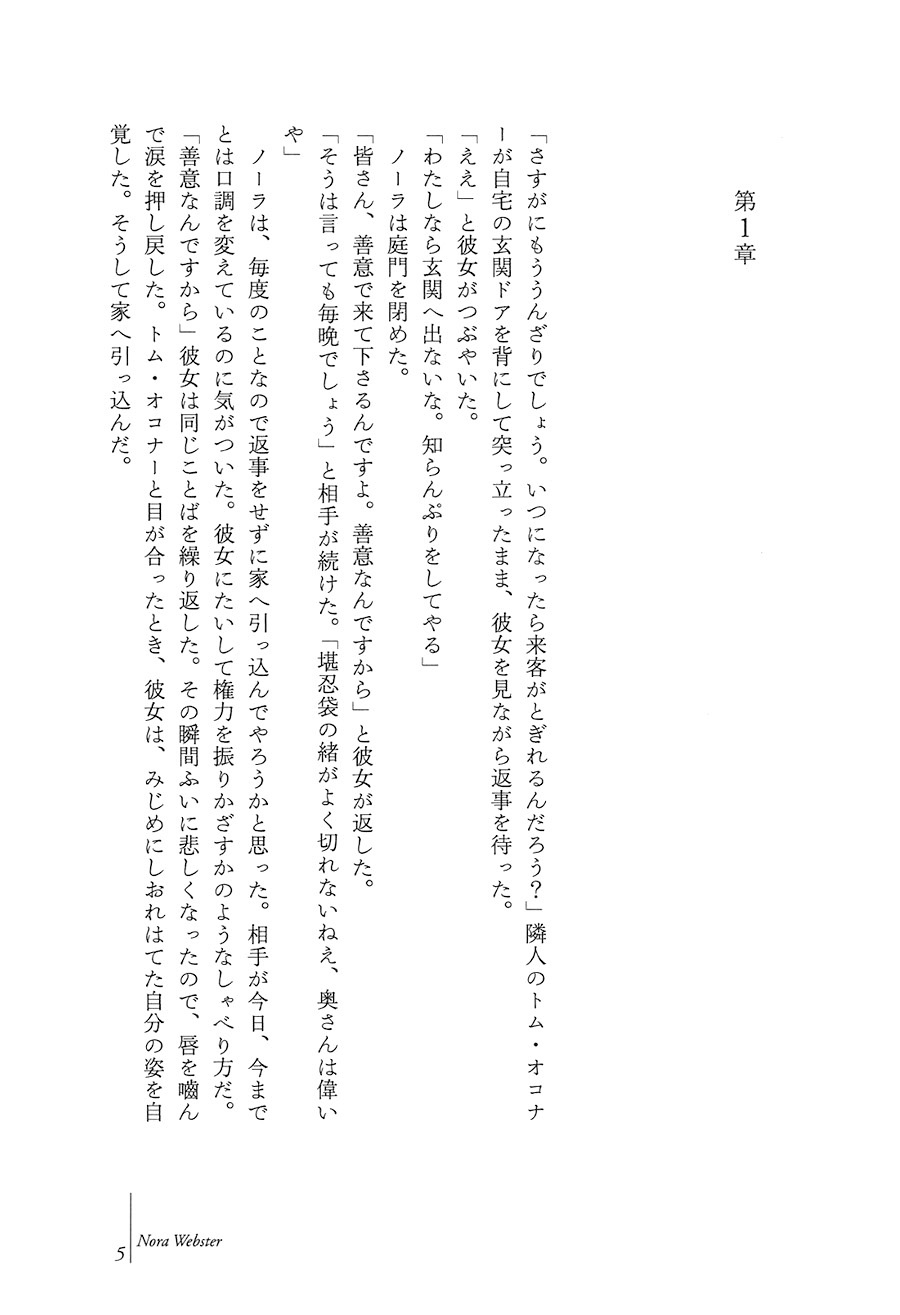 第1章

「さすがにもううんざりでしょう。いつになったら来客がとぎれるんだろう?」隣人のトム・オコナーが自宅の玄関ドアを背にして突っ立ったまま、彼女を見ながら返事を待った。

「ええ」と彼女がつぶやいた。

「わたしなら玄関へ出ないな。知らんぷりをしてやる」

ノーラは庭門を閉めた。

「皆さん、善意で来て下さるんですよ。善意なんですから」と彼女が返した。

「そうは言っても毎晩でしょう」と相手が続けた。「堪忍袋の緒がよく切れないねえ、奥さんは偉いや」

ノーラは、毎度のことなので返事をせずに家へ引っ込んでやろうかと思った。相手が今日、今までとは口調を変えているのに気がついた。彼女にたいして権力を振りかざすかのようなしゃべり方だ。

「善意なんですから」彼女は同じことばを繰り返した。その瞬間ふいに悲しくなったので、唇を嚙んで涙を押し戻した。トム・オコナーと目が合ったとき、彼女は、みじめにしおれはてた自分の姿を自覚した。そうして家へ引っ込んだ。

5 Nora Webster